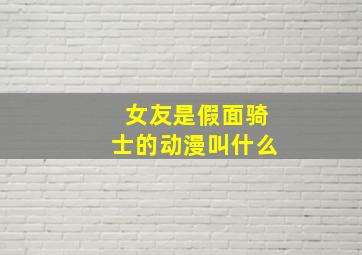 女友是假面骑士的动漫叫什么